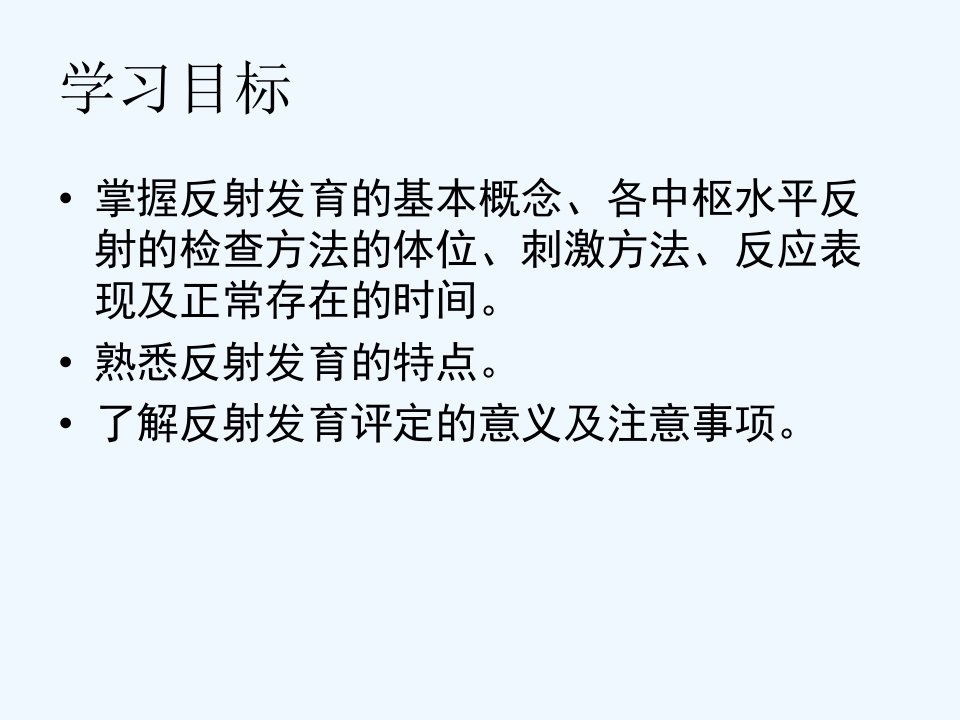 学习目标

• 掌握反射发育的基本概念、各中枢水平反射的检查方法的体位、刺激方法、反应表现及正常存在的时间。
• 熟悉反射发育的特点。
• 了解反射发育评定的意义及注意事项。